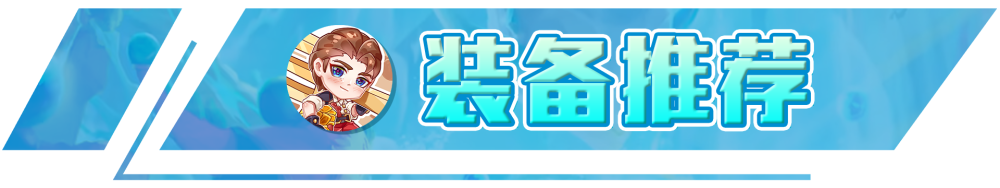 装备推荐